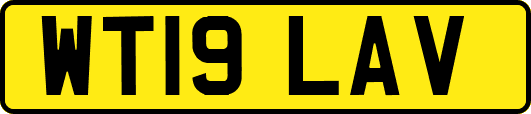 WT19 LAV